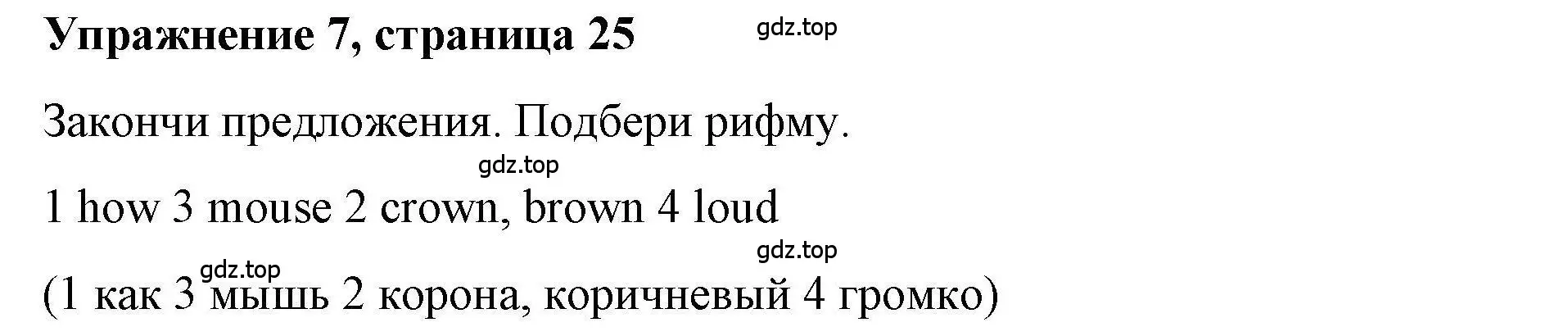 Упражнение 7, страница 25

gdz.top

Закончи предложения. Подбери рифму.

gdz.top

1 how 3 mouse 2 crown, brown 4 loud

gdz.top

gdz.top

(1 как 3 мышь 2 корона, коричневый 4 громко)